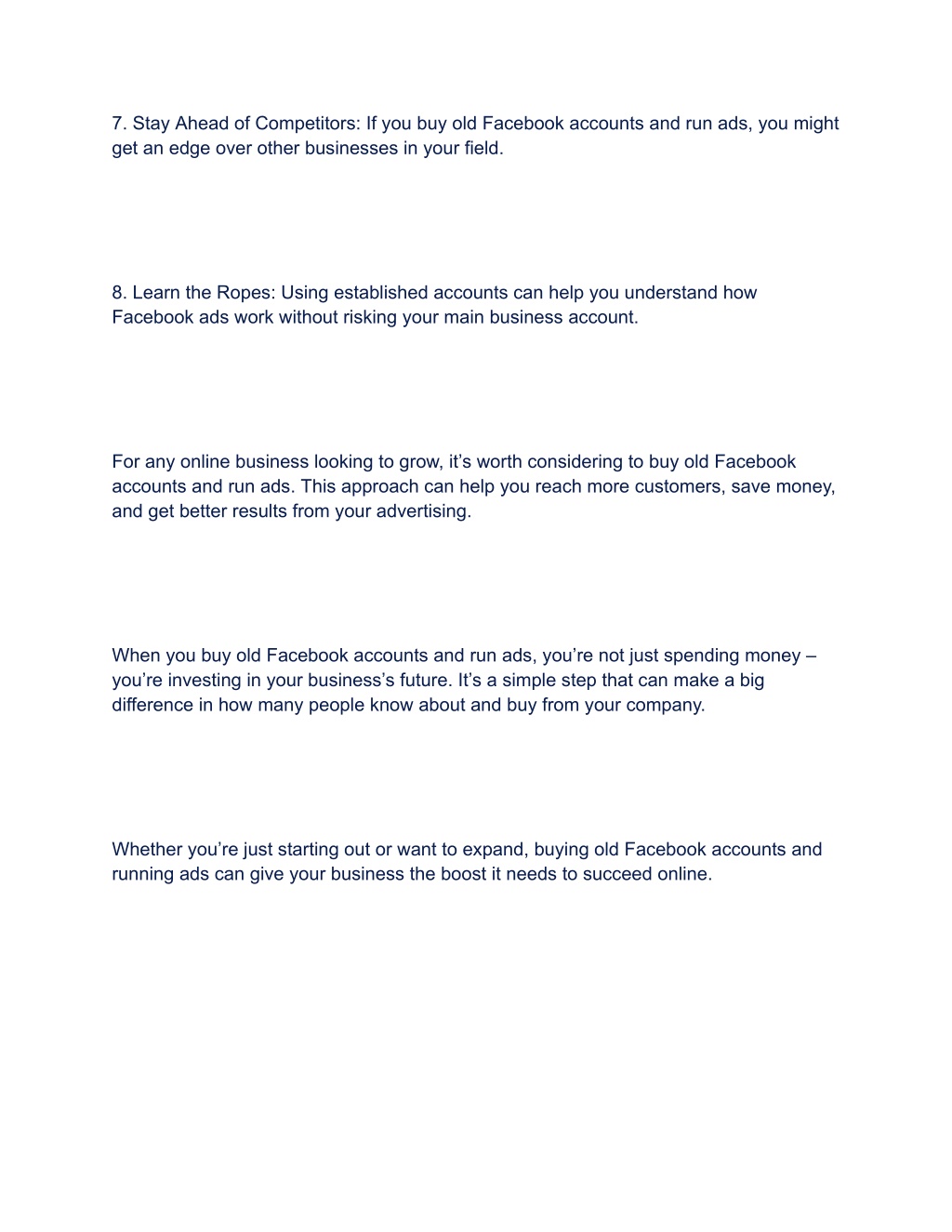 7. Stay Ahead of Competitors: If you buy old Facebook accounts and run ads, you might get an edge over other businesses in your field.

8. Learn the Ropes: Using established accounts can help you understand how Facebook ads work without risking your main business account.

For any online business looking to grow, it’s worth considering to buy old Facebook accounts and run ads. This approach can help you reach more customers, save money, and get better results from your advertising.

When you buy old Facebook accounts and run ads, you’re not just spending money – you’re investing in your business’s future. It’s a simple step that can make a big difference in how many people know about and buy from your company.

Whether you’re just starting out or want to expand, buying old Facebook accounts and running ads can give your business the boost it needs to succeed online.